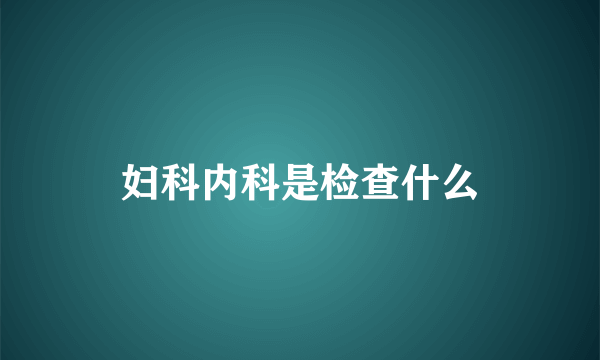 妇科内科是检查什么